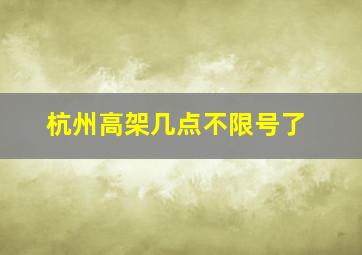 杭州高架几点不限号了